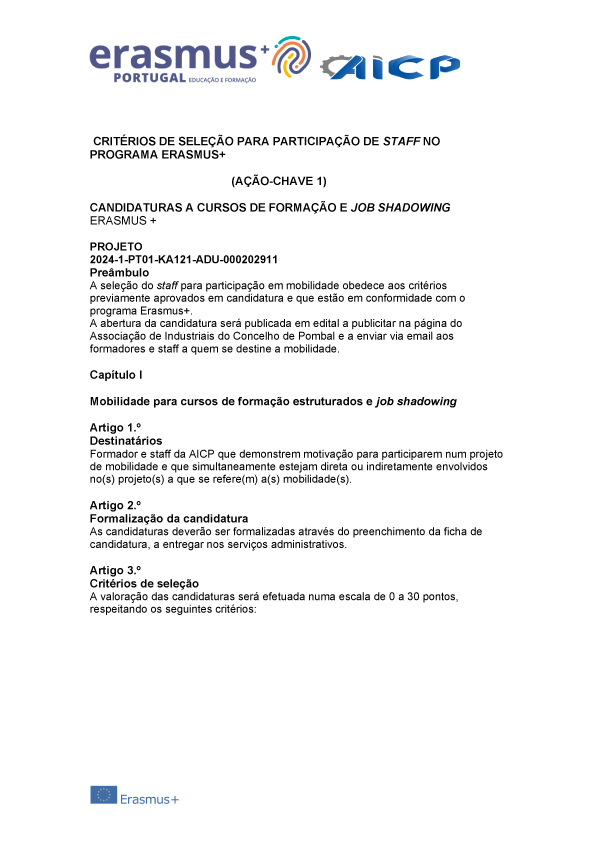 erasmus+
PORTUGAL EDUCAÇÃO E FORMAÇÃO

AICP

CRITÉRIOS DE SELEÇÃO PARA PARTICIPAÇÃO DE STAFF NO PROGRAMA ERASMUS+

(AÇÃO-CHAVE 1)

CANDIDATURAS A CURSOS DE FORMAÇÃO E JOB SHADOWING ERASMUS +

PROJETO
2024-1-PT01-KA121-ADU-000202911
Preâmbulo
A seleção do staff para participação em mobilidade obedece aos critérios previamente aprovados em candidatura e que estão em conformidade com o programa Erasmus+.
A abertura da candidatura será publicada em edital a publicitar na página do Associação de Industriais do Concelho de Pombal e a enviar via email aos formadores e staff a quem se destine a mobilidade.

Capítulo I

Mobilidade para cursos de formação estruturados e job shadowing

Artigo 1.º
Destinatários
Formador e staff da AICP que demonstrem motivação para participarem num projeto de mobilidade e que simultaneamente estejam direta ou indiretamente envolvidos no(s) projeto(s) a que se refere(m) a(s) mobilidade(s).

Artigo 2.º
Formalização da candidatura
As candidaturas deverão ser formalizadas através do preenchimento da ficha de candidatura, a entregar nos serviços administrativos.

Artigo 3.º
Critérios de seleção
A valoração das candidaturas será efetuada numa escala de 0 a 30 pontos, respeitando os seguintes critérios:

Erasmus+